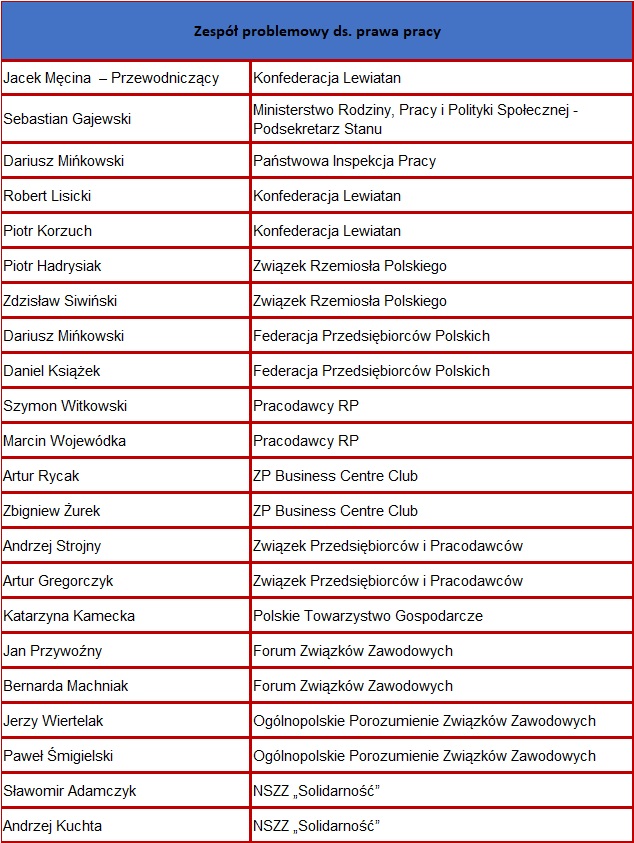 | Zespół problemowy ds. prawa pracy | |
|---|---|
| Jacek Męcina – Przewodniczący | Konfederacja Lewiatan |
| Sebastian Gajewski | Ministerstwo Rodziny, Pracy i Polityki Społecznej - Podsekretarz Stanu |
| Dariusz Mińkowski | Państwowa Inspekcja Pracy |
| Robert Lisicki | Konfederacja Lewiatan |
| Piotr Korzuch | Konfederacja Lewiatan |
| Piotr Hadrysiak | Związek Rzemiosła Polskiego |
| Zdzisław Siwiński | Związek Rzemiosła Polskiego |
| Dariusz Mińkowski | Federacja Przedsiębiorców Polskich |
| Daniel Książek | Federacja Przedsiębiorców Polskich |
| Szymon Witkowski | Pracodawcy RP |
| Marcin Wojewódka | Pracodawcy RP |
| Artur Rycak | ZP Business Centre Club |
| Zbigniew Żurek | ZP Business Centre Club |
| Andrzej Strojny | Związek Przedsiębiorców i Pracodawców |
| Artur Gregorczyk | Związek Przedsiębiorców i Pracodawców |
| Katarzyna Kamecka | Polskie Towarzystwo Gospodarcze |
| Jan Przywoźny | Forum Związków Zawodowych |
| Bernarda Machniak | Forum Związków Zawodowych |
| Jerzy Wiertelak | Ogólnopolskie Porozumienie Związków Zawodowych |
| Paweł Śmigielski | Ogólnopolskie Porozumienie Związków Zawodowych |
| Sławomir Adamczyk | NSZZ „Solidarność” |
| Andrzej Kuchta | NSZZ „Solidarność” |